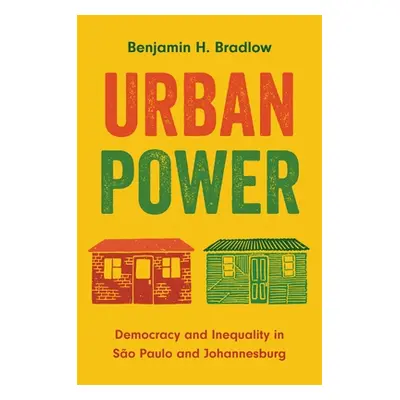 Benjamin H. Bradlow

URBAN POWER

Democracy and Inequality in São Paulo and Johannesburg